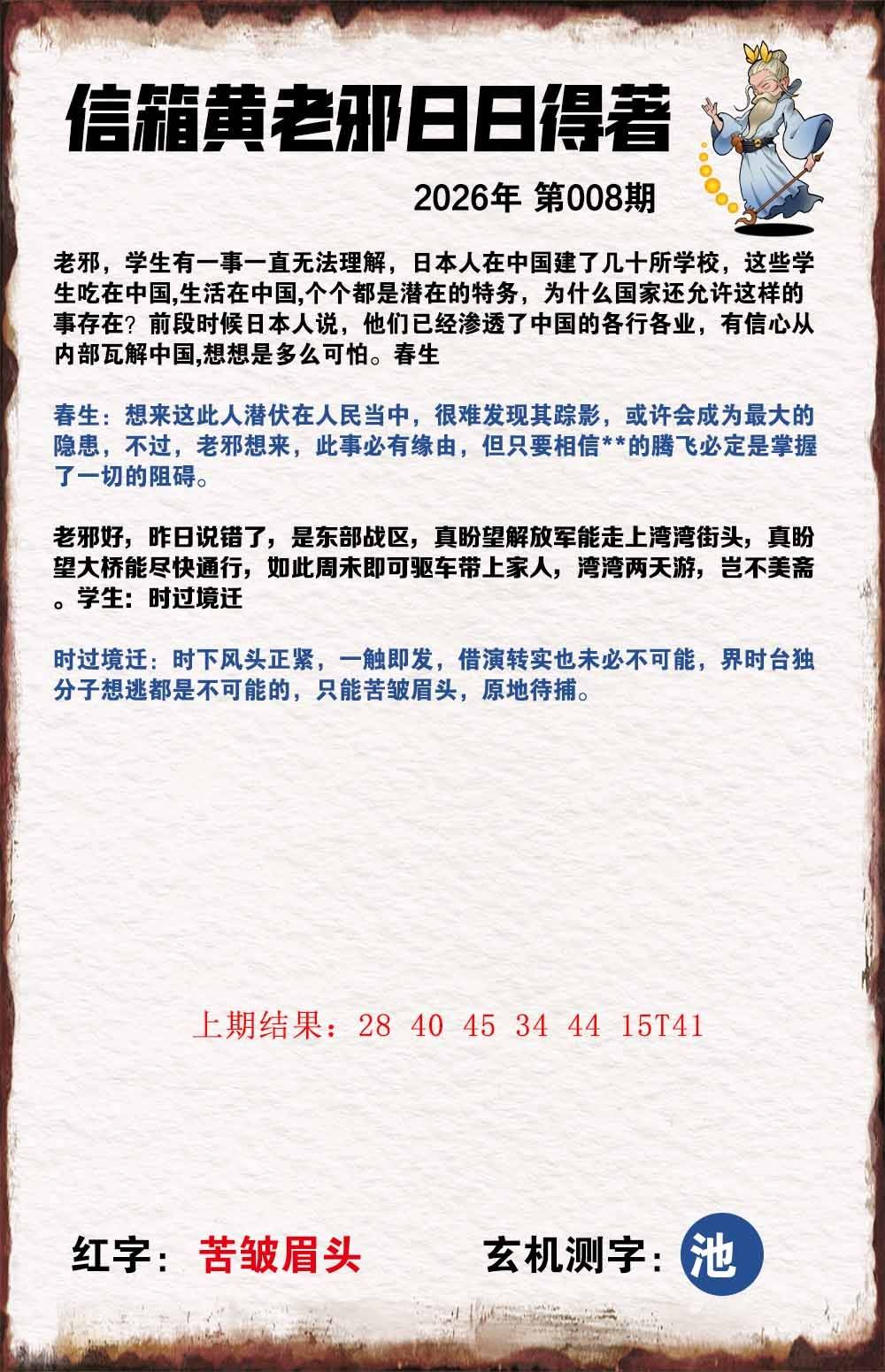 信箱黄老邪日日得著

2026年 第008期

老邪，学生有一事一直无法理解，日本人在中国建了几十所学校，这些学生吃在中国,生活在中国,个个都是潜在的特务，为什么国家还允许这样的事存在？前段时候日本人说，他们已经渗透了中国的各行各业，有信心从内部瓦解中国,想想是多么可怕。春生

春生：想来这此人潜伏在人民当中，很难发现其踪影，或许会成为最大的隐患，不过，老邪想来，此事必有缘由，但只要相信**的腾飞必定是掌握了一切的阻碍。

老邪好，昨日说错了，是东部战区，真盼望解放军能走上湾湾街头，真盼望大桥能尽快通行，如此周末即可驱车带上家人，湾湾两天游，岂不美斋。学生：时过境迁

时过境迁：时下风头正紧，一触即发，借演转实也未必不可能，界时台独分子想逃都是不可能的，只能苦皱眉头，原地待捕。

上期结果：28 40 45 34 44 15T41

红字：苦皱眉头

玄机测字：池